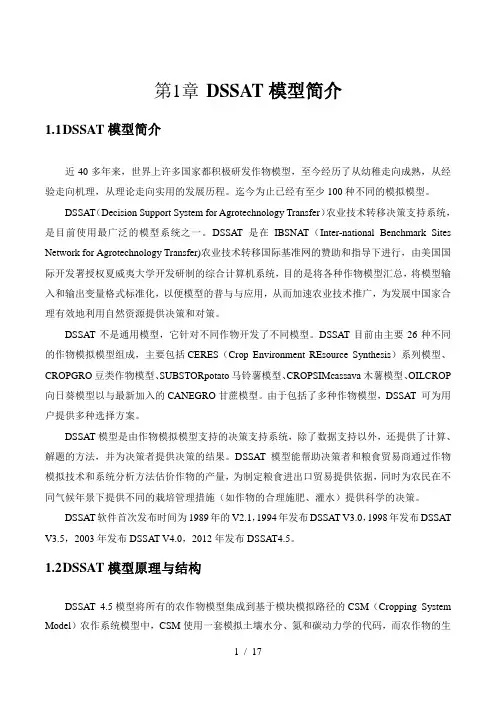 第1章 DSSAT 模型简介

1.1DSSAT 模型简介

近 40 多年来，世界上许多国家都积极研发作物模型，至今经历了从幼稚走向成熟，从经验走向机理，从理论走向实用的发展历程。迄今为止已经有至少 100 种不同的模拟模型。

DSSAT（Decision Support System for Agrotechnology Transfer）农业技术转移决策支持系统，是目前使用最广泛的模型系统之一。DSSAT 是在 IBSNAT（Inter-national Benchmark Sites Network for Agrotechnology Transfer)农业技术转移国际基准网的赞助和指导下进行，由美国国际开发署授权夏威夷大学开发研制的综合计算机系统，目的是将各种作物模型汇总，将模型输入和输出变量格式标准化，以便模型的普与与应用，从而加速农业技术推广，为发展中国家合理有效地利用自然资源提供决策和对策。

DSSAT 不是通用模型，它针对不同作物开发了不同模型。DSSAT 目前由主要 26 种不同的作物模拟模型组成，主要包括 CERES（Crop Environment REsource Synthesis）系列模型、CROPGRO 豆类作物模型、SUBSTORpotato 马铃薯模型、CROPSIMcassava 木薯模型、OILCROP 向日葵模型以与最新加入的 CANEGRO 甘蔗模型。由于包括了多种作物模型，DSSAT 可为用户提供多种选择方案。

DSSAT 模型是由作物模拟模型支持的决策支持系统，除了数据支持以外，还提供了计算、解题的方法，并为决策者提供决策的结果。DSSAT 模型能帮助决策者和粮食贸易商通过作物模拟技术和系统分析方法估价作物的产量，为制定粮食进出口贸易提供依据，同时为农民在不同气候年景下提供不同的栽培管理措施（如作物的合理施肥、灌水）提供科学的决策。

DSSAT 软件首次发布时间为 1989 年的 V2.1，1994 年发布 DSSAT V3.0，1998 年发布 DSSAT V3.5，2003 年发布 DSSAT V4.0，2012 年发布 DSSAT4.5。

1.2DSSAT 模型原理与结构

DSSAT 4.5 模型将所有的农作物模型集成到基于模块模拟路径的 CSM（Cropping System Model）农作系统模型中，CSM 使用一套模拟土壤水分、氮和碳动力学的代码，而农作物的生

1 / 17